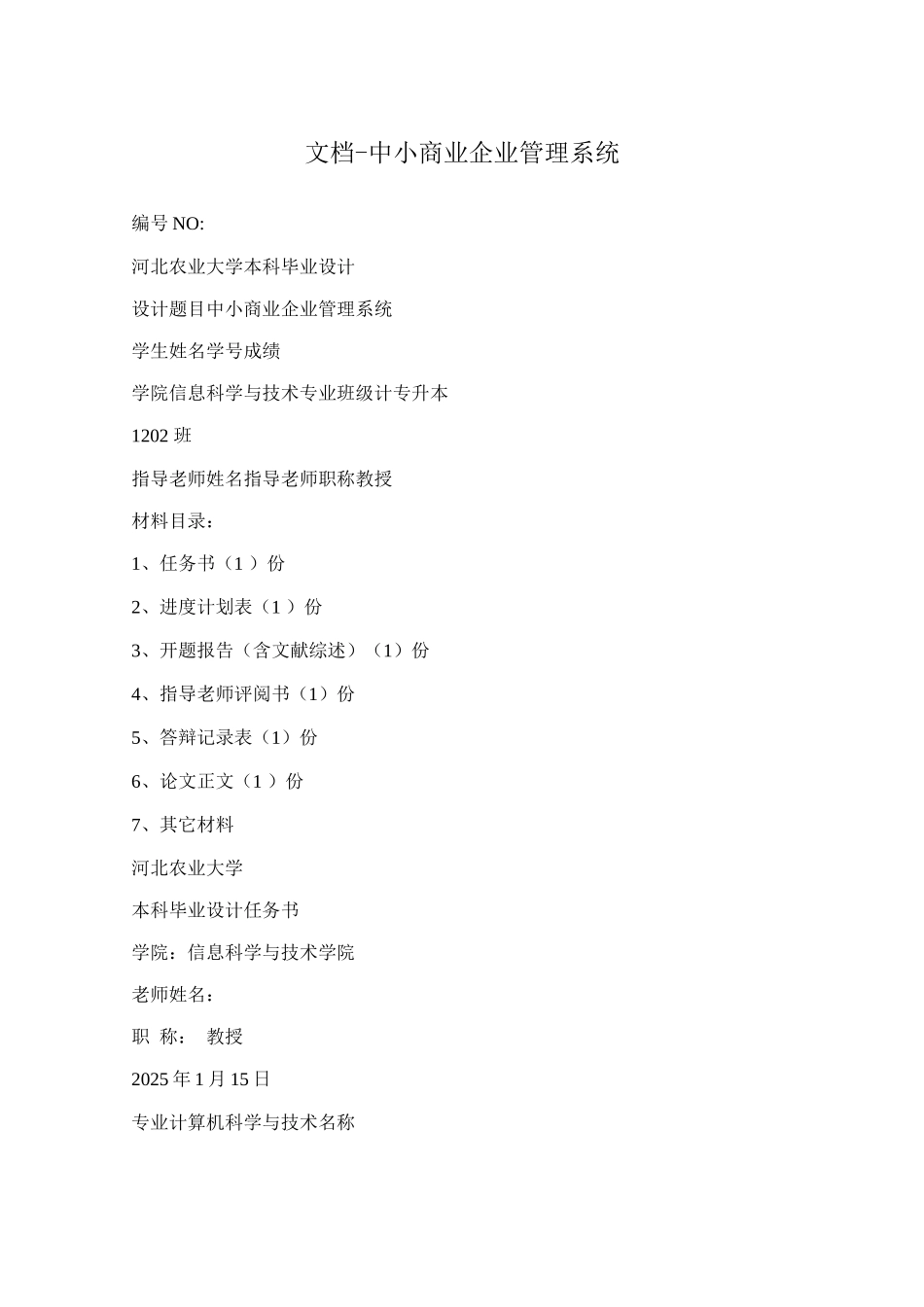 文档-中小商业企业管理系统

编号 NO:

河北农业大学本科毕业设计

设计题目中小商业企业管理系统

学生姓名学号成绩

学院信息科学与技术专业班级计专升本

1202 班

指导老师姓名指导老师职称教授

材料目录：

1、任务书（1 ）份

2、进度计划表（1 ）份

3、开题报告（含文献综述）（1）份

4、指导老师评阅书（1）份

5、答辩记录表（1）份

6、论文正文（1 ）份

7、其它材料

河北农业大学

本科毕业设计任务书

学院：信息科学与技术学院

老师姓名：

职 称： 教授

2025 年 1 月 15 日

专业计算机科学与技术名称